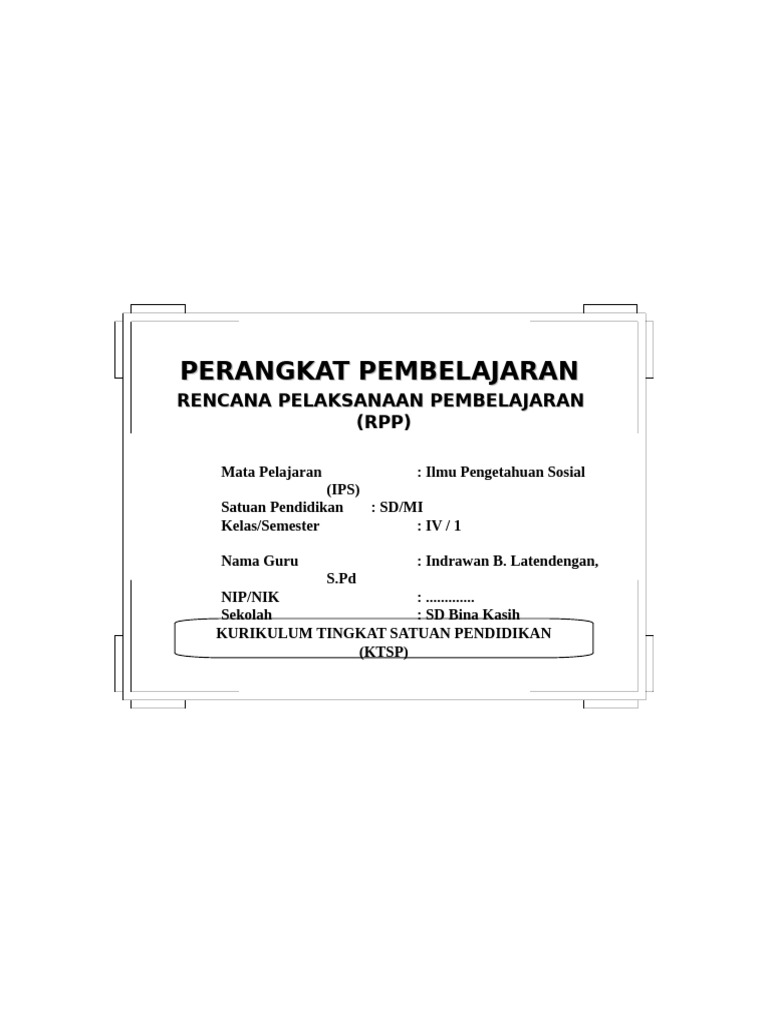 PERANGKAT PEMBELAJARAN

RENCANA PELAKSANAAN PEMBELAJARAN (RPP)

Mata Pelajaran : Ilmu Pengetahuan Sosial (IPS)
Satuan Pendidikan : SD/MI
Kelas/Semester : IV / 1

Nama Guru : Indrawan B. Latendengan, S.Pd
NIP/NIK : .............
Sekolah : SD Bina Kasih

KURIKULUM TINGKAT SATUAN PENDIDIKAN (KTSP)